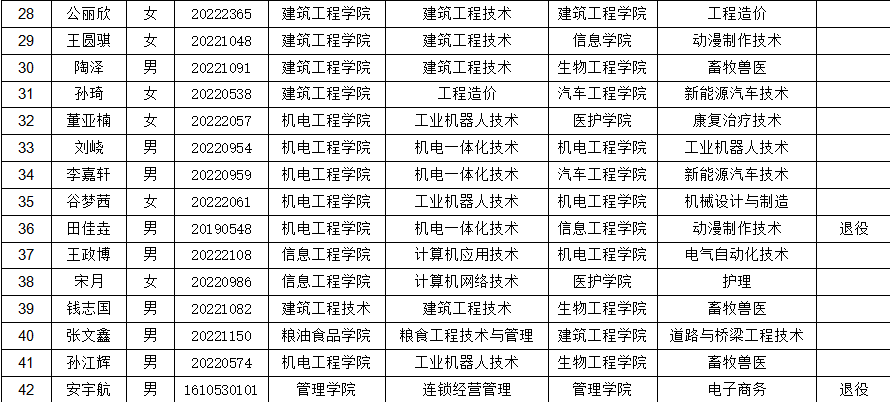 | 28 | 公丽欣 | 女 | 20222365 | 建筑工程学院 | 建筑工程技术 | 建筑工程学院 | 工程造价 | |
|---|---|---|---|---|---|---|---|---|
| 29 | 王圆骐 | 女 | 20221048 | 建筑工程学院 | 建筑工程技术 | 信息学院 | 动漫制作技术 | |
| 30 | 陶泽 | 男 | 20221091 | 建筑工程学院 | 建筑工程技术 | 生物工程学院 | 畜牧兽医 | |
| 31 | 孙琦 | 女 | 20220538 | 建筑工程学院 | 工程造价 | 汽车工程学院 | 新能源汽车技术 | |
| 32 | 董亚楠 | 女 | 20222057 | 机电工程学院 | 工业机器人技术 | 医护学院 | 康复治疗技术 | |
| 33 | 刘峣 | 男 | 20220954 | 机电工程学院 | 机电一体化技术 | 机电工程学院 | 工业机器人技术 | |
| 34 | 李嘉轩 | 男 | 20220959 | 机电工程学院 | 机电一体化技术 | 汽车工程学院 | 新能源汽车技术 | |
| 35 | 谷梦茜 | 女 | 20222061 | 机电工程学院 | 工业机器人技术 | 机电工程学院 | 机械设计与制造 | |
| 36 | 田佳垚 | 男 | 20190548 | 机电工程学院 | 机电一体化技术 | 信息工程学院 | 动漫制作技术 | 退役 |
| 37 | 王政博 | 男 | 20222108 | 信息工程学院 | 计算机应用技术 | 机电工程学院 | 电气自动化技术 | |
| 38 | 宋月 | 女 | 20220986 | 信息工程学院 | 计算机网络技术 | 医护学院 | 护理 | |
| 39 | 钱志国 | 男 | 20221082 | 建筑工程技术 | 建筑工程技术 | 生物工程学院 | 畜牧兽医 | |
| 40 | 张文鑫 | 男 | 20221150 | 粮油食品学院 | 粮食工程技术与管理 | 建筑工程学院 | 道路与桥梁工程技术 | |
| 41 | 孙江辉 | 男 | 20220574 | 机电工程学院 | 工业机器人技术 | 生物工程学院 | 畜牧兽医 | |
| 42 | 安宇航 | 男 | 1610530101 | 管理学院 | 连锁经营管理 | 管理学院 | 电子商务 | 退役 |